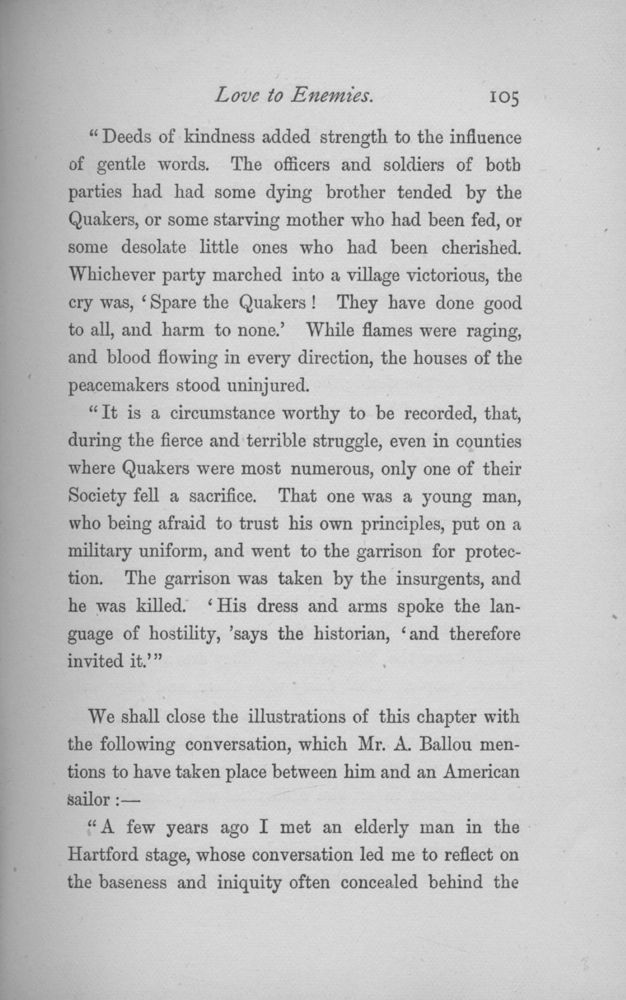 Love to Enemies. 105

"Deeds of kindness added strength to the influence of gentle words. The officers and soldiers of both parties had had some dying brother tended by the Quakers, or some starving mother who had been fed, or some desolate little ones who had been cherished. Whichever party marched into a village victorious, the cry was, 'Spare the Quakers! They have done good to all, and harm to none.' While flames were raging, and blood flowing in every direction, the houses of the peacemakers stood uninjured.

"It is a circumstance worthy to be recorded, that, during the fierce and terrible struggle, even in counties where Quakers were most numerous, only one of their Society fell a sacrifice. That one was a young man, who being afraid to trust his own principles, put on a military uniform, and went to the garrison for protection. The garrison was taken by the insurgents, and he was killed. 'His dress and arms spoke the language of hostility, 'says the historian, 'and therefore invited it.'"

We shall close the illustrations of this chapter with the following conversation, which Mr. A. Ballou mentions to have taken place between him and an American sailor:—

"A few years ago I met an elderly man in the Hartford stage, whose conversation led me to reflect on the baseness and iniquity often concealed behind the